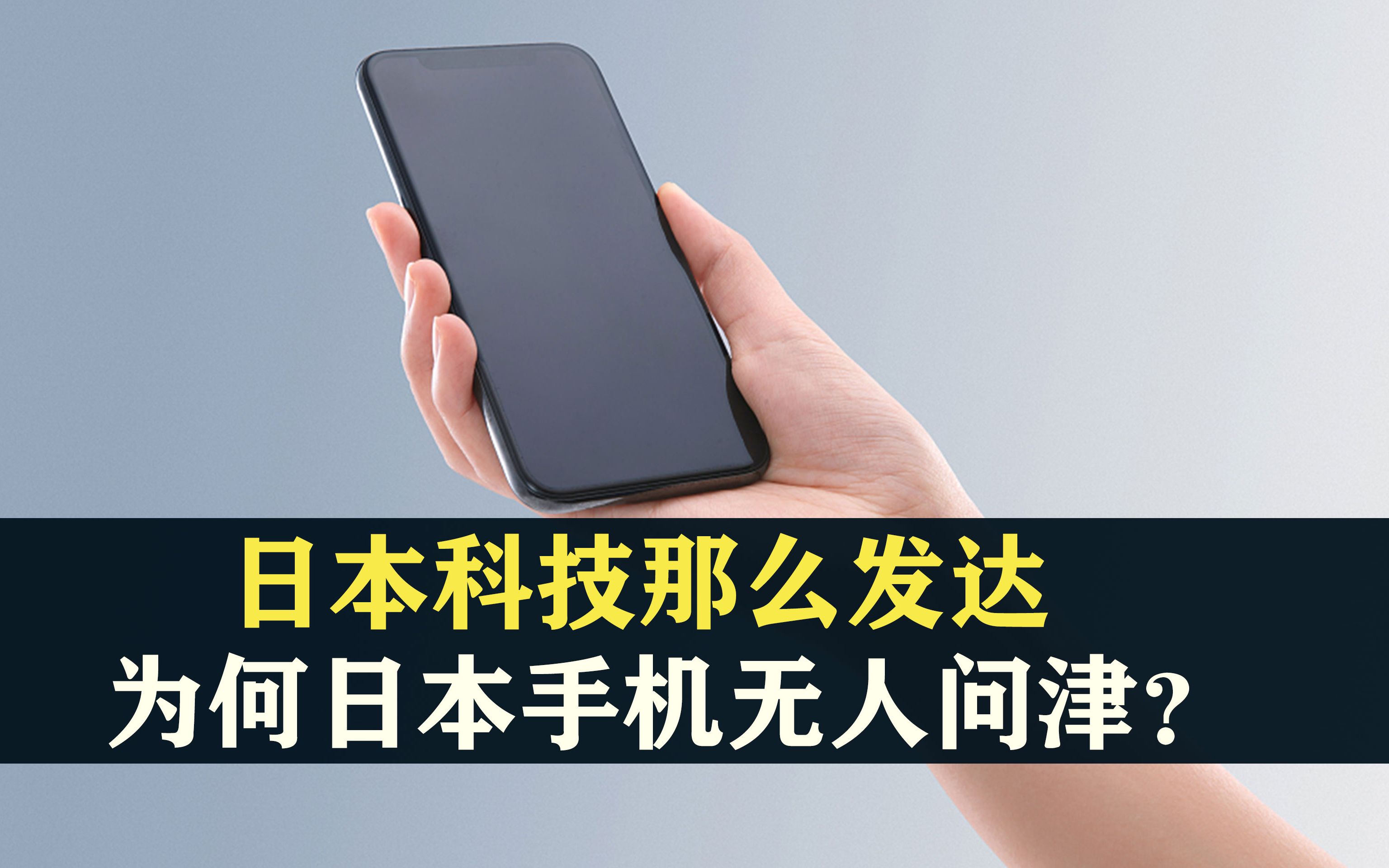 日本科技那么发达
为何日本手机无人问津？